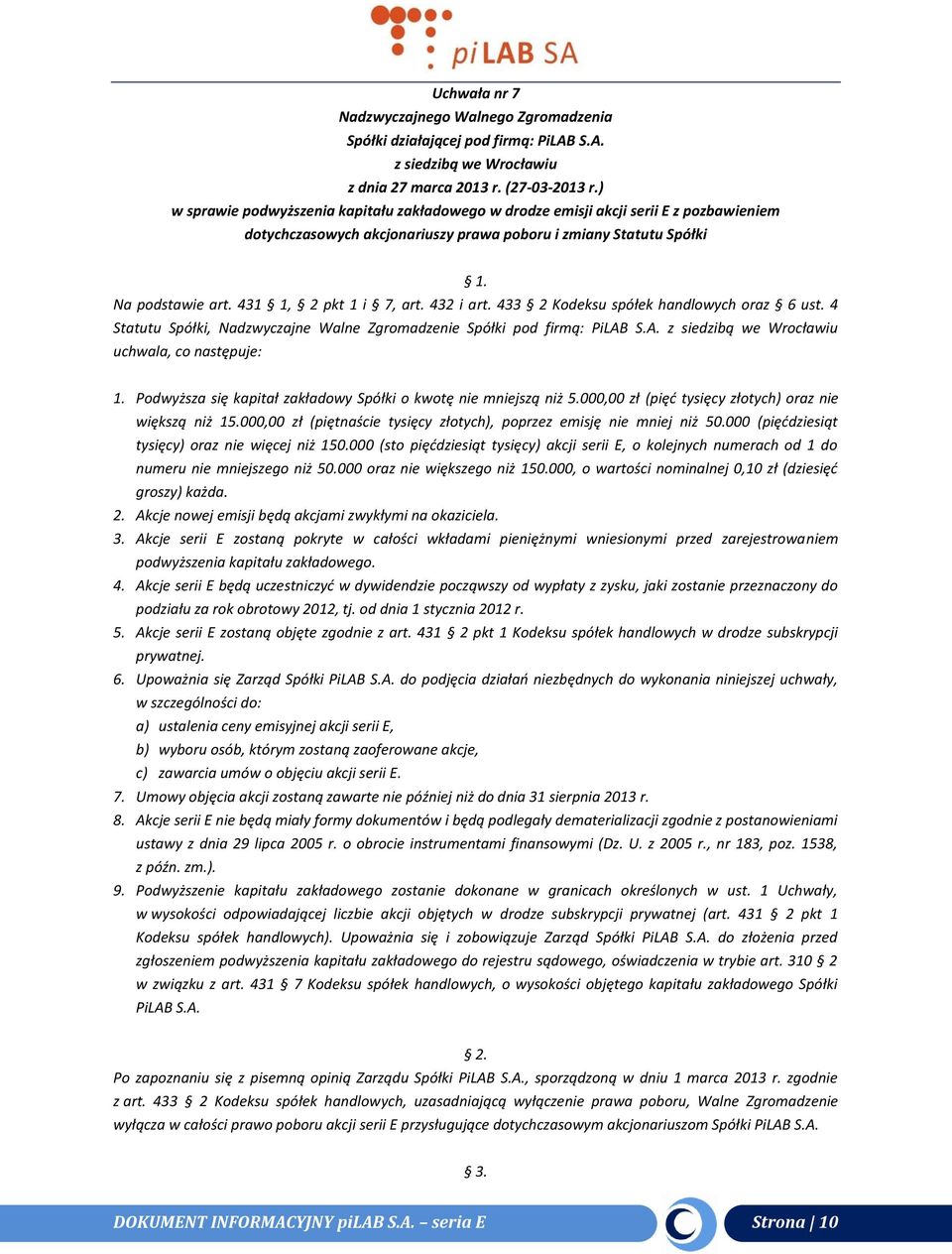 piLAB SA

Uchwała nr 7
Nadzwyczajnego Walnego Zgromadzenia
Spółki działającej pod firmą: PiLAB S.A.
z siedzibą we Wrocławiu
z dnia 27 marca 2013 r. (27-03-2013 r.)
w sprawie podwyższenia kapitału zakładowego w drodze emisji akcji serii E z pozbawieniem dotychczasowych akcjonariuszy prawa poboru i zmiany Statutu Spółki

§ 1.
Na podstawie art. 431 § 1, § 2 pkt 1 i § 7, art. 432 i art. 433 § 2 Kodeksu spółek handlowych oraz § 6 ust. 4 Statutu Spółki, Nadzwyczajne Walne Zgromadzenie Spółki pod firmą: PiLAB S.A. z siedzibą we Wrocławiu uchwala, co następuje:

1. Podwyższa się kapitał zakładowy Spółki o kwotę nie mniejszą niż 5.000,00 zł (pięć tysięcy złotych) oraz nie większą niż 15.000,00 zł (piętnaście tysięcy złotych), poprzez emisję nie mniej niż 50.000 (pięćdziesiąt tysięcy) oraz nie więcej niż 150.000 (sto pięćdziesiąt tysięcy) akcji serii E, o kolejnych numerach od 1 do numeru nie mniejszego niż 50.000 oraz nie większego niż 150.000, o wartości nominalnej 0,10 zł (dziesięć groszy) każda.
2. Akcje nowej emisji będą akcjami zwykłymi na okaziciela.
3. Akcje serii E zostaną pokryte w całości wkładami pieniężnymi wniesionymi przed zarejestrowaniem podwyższenia kapitału zakładowego.
4. Akcje serii E będą uczestniczyć w dywidendzie począwszy od wypłaty z zysku, jaki zostanie przeznaczony do podziału za rok obrotowy 2012, tj. od dnia 1 stycznia 2012 r.
5. Akcje serii E zostaną objęte zgodnie z art. 431 § 2 pkt 1 Kodeksu spółek handlowych w drodze subskrypcji prywatnej.
6. Upoważnia się Zarząd Spółki PiLAB S.A. do podjęcia działań niezbędnych do wykonania niniejszej uchwały, w szczególności do:
a) ustalenia ceny emisyjnej akcji serii E,
b) wyboru osób, którym zostaną zaoferowane akcje,
c) zawarcia umów o objęciu akcji serii E.
7. Umowy objęcia akcji zostaną zawarte nie później niż do dnia 31 sierpnia 2013 r.
8. Akcje serii E nie będą miały formy dokumentów i będą podlegały dematerializacji zgodnie z postanowieniami ustawy z dnia 29 lipca 2005 r. o obrocie instrumentami finansowymi (Dz. U. z 2005 r., nr 183, poz. 1538, z późn. zm.).
9. Podwyższenie kapitału zakładowego zostanie dokonane w granicach określonych w ust. 1 Uchwały, w wysokości odpowiadającej liczbie akcji objętych w drodze subskrypcji prywatnej (art. 431 § 2 pkt 1 Kodeksu spółek handlowych). Upoważnia się i zobowiązuje Zarząd Spółki PiLAB S.A. do złożenia przed zgłoszeniem podwyższenia kapitału zakładowego do rejestru sądowego, oświadczenia w trybie art. 310 § 2 w związku z art. 431 § 7 Kodeksu spółek handlowych, o wysokości objętego kapitału zakładowego Spółki PiLAB S.A.

§ 2.
Po zapoznaniu się z pisemną opinią Zarządu Spółki PiLAB S.A., sporządzoną w dniu 1 marca 2013 r. zgodnie z art. 433 § 2 Kodeksu spółek handlowych, uzasadniającą wyłączenie prawa poboru, Walne Zgromadzenie wyłącza w całości prawo poboru akcji serii E przysługujące dotychczasowym akcjonariuszom Spółki PiLAB S.A.

§ 3.

DOKUMENT INFORMACYJNY piLAB S.A. – seria E
Strona | 10